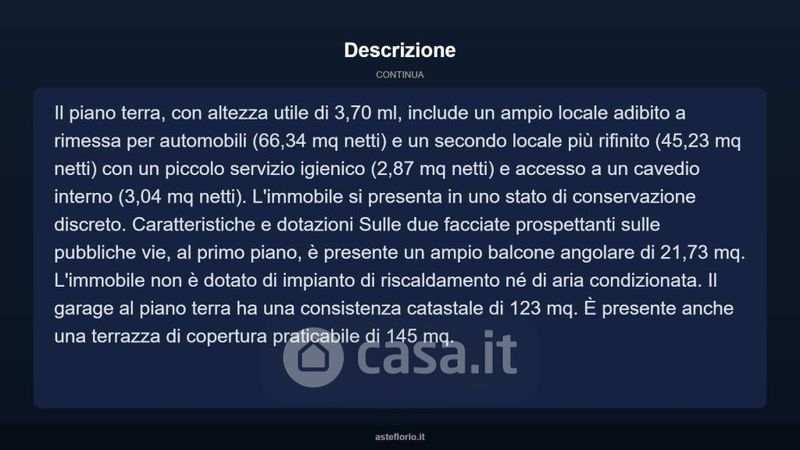 Descrizione

CONTINUA

Il piano terra, con altezza utile di 3,70 ml, include un ampio locale adibito a rimessa per automobili (66,34 mq netti) e un secondo locale più rifinito (45,23 mq netti) con un piccolo servizio igienico (2,87 mq netti) e accesso a un cavedio interno (3,04 mq netti). L'immobile si presenta in uno stato di conservazione discreto. Caratteristiche e dotazioni Sulle due facciate prospettanti sulle pubbliche vie, al primo piano, è presente un ampio balcone angolare di 21,73 mq. L'immobile non è dotato di impianto di riscaldamento né di aria condizionata. Il garage al piano terra ha una consistenza catastale di 123 mq. È presente anche una terrazza di copertura praticabile di 145 mq.

casa.it

asteflorio.it